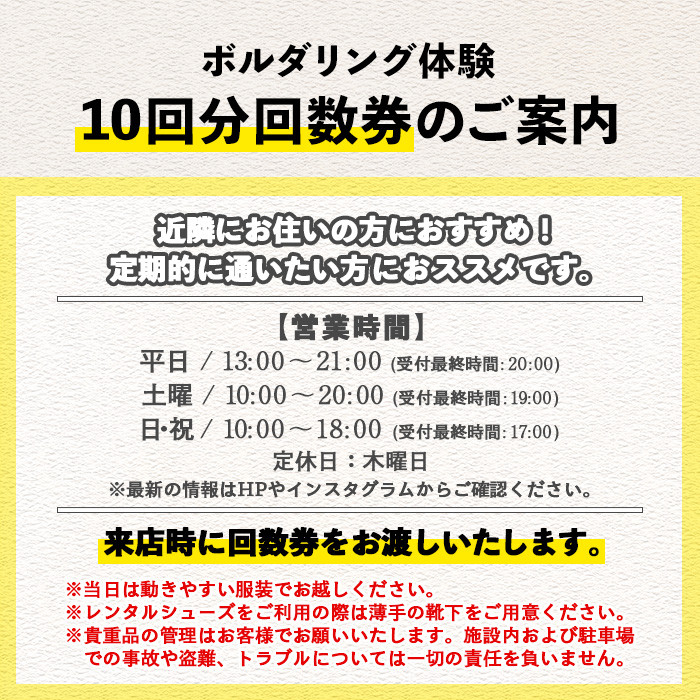 ボルダリング体験
10回分回数券のご案内

近隣にお住いの方におすすめ！
定期的に通いたい方におススメです。

【営業時間】
平日 / 13:00～21:00 (受付最終時間: 20:00)
土曜 / 10:00～20:00 (受付最終時間: 19:00)
日･祝 / 10:00～18:00 (受付最終時間: 17:00)
定休日：木曜日
※最新の情報はHPやインスタグラムからご確認ください。

来店時に回数券をお渡しいたします。

※当日は動きやすい服装でお越しください。
※レンタルシューズをご利用の際は薄手の靴下をご用意ください。
※貴重品の管理はお客様でお願いいたします。施設内および駐車場での事故や盗難、トラブルについては一切の責任を負いません。